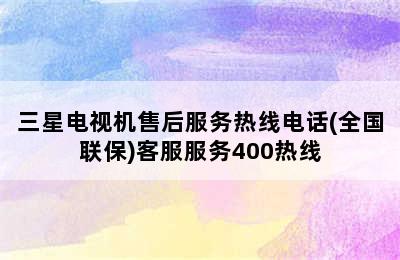 三星电视机售后服务热线电话(全国联保)客服服务400热线